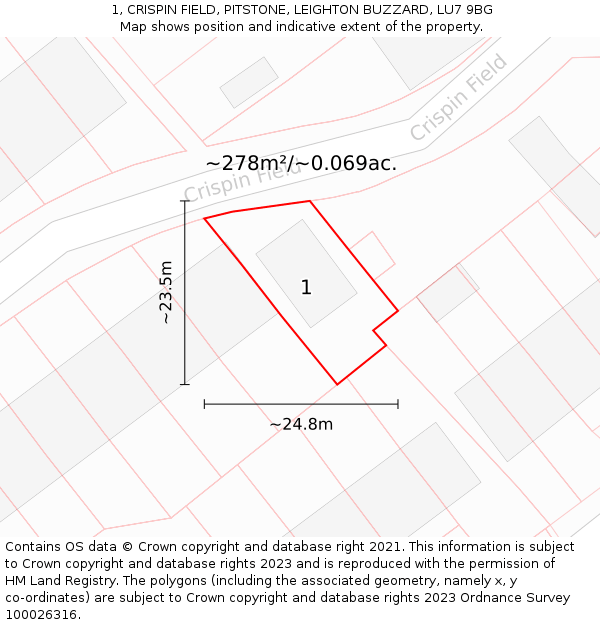 1, CRISPIN FIELD, PITSTONE, LEIGHTON BUZZARD, LU7 9BG
Map shows position and indicative extent of the property.

Crispin Field

~278m²/~0.069ac.

Crispin Field

~23.5m

1

~24.8m

Contains OS data © Crown copyright and database right 2021. This information is subject to Crown copyright and database rights 2023 and is reproduced with the permission of HM Land Registry. The polygons (including the associated geometry, namely x, y co-ordinates) are subject to Crown copyright and database rights 2023 Ordnance Survey 100026316.